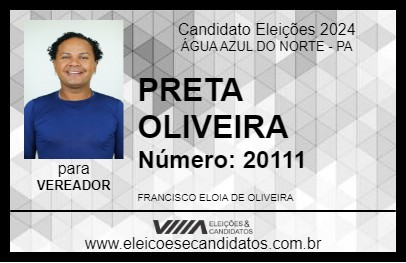 Candidato Eleições 2024
ÁGUA AZUL DO NORTE - PA

PRETA OLIVEIRA

Número: 20111

para
VEREADOR

FRANCISCO ELOIA DE OLIVEIRA

VIIIA ELEIÇÕES & CANDIDATOS

www.eleicoesecandidatos.com.br